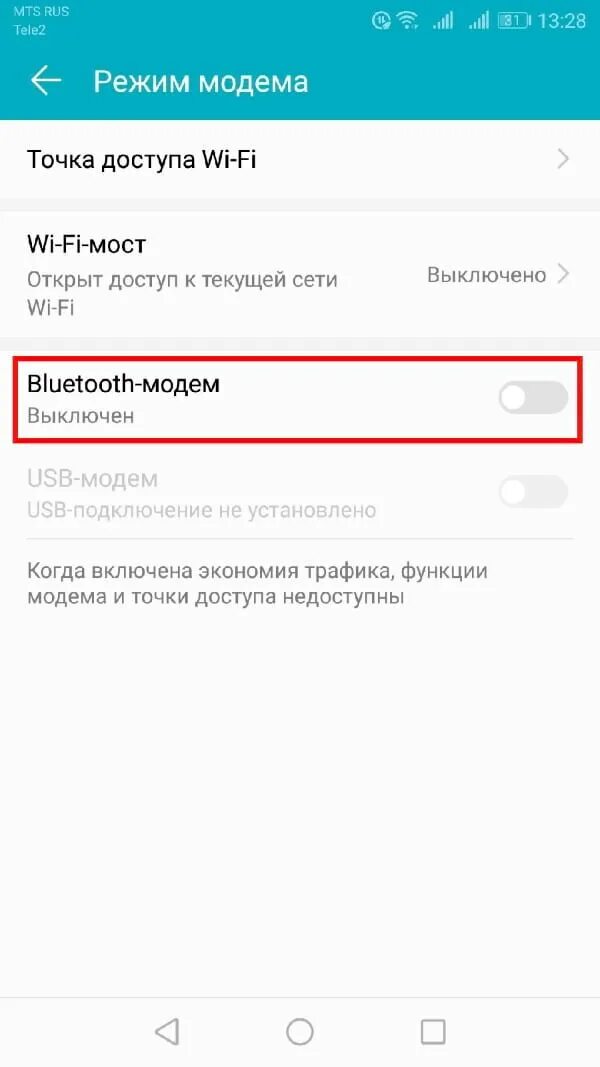 MTS RUS
Tele2

81 13:28

Режим модема

Точка доступа Wi-Fi

Wi-Fi-мост
Открыт доступ к текущей сети Wi-Fi
Выключено

Bluetooth-модем
Выключен

USB-модем
USB-подключение не установлено

Когда включена экономия трафика, функции модема и точки доступа недоступны